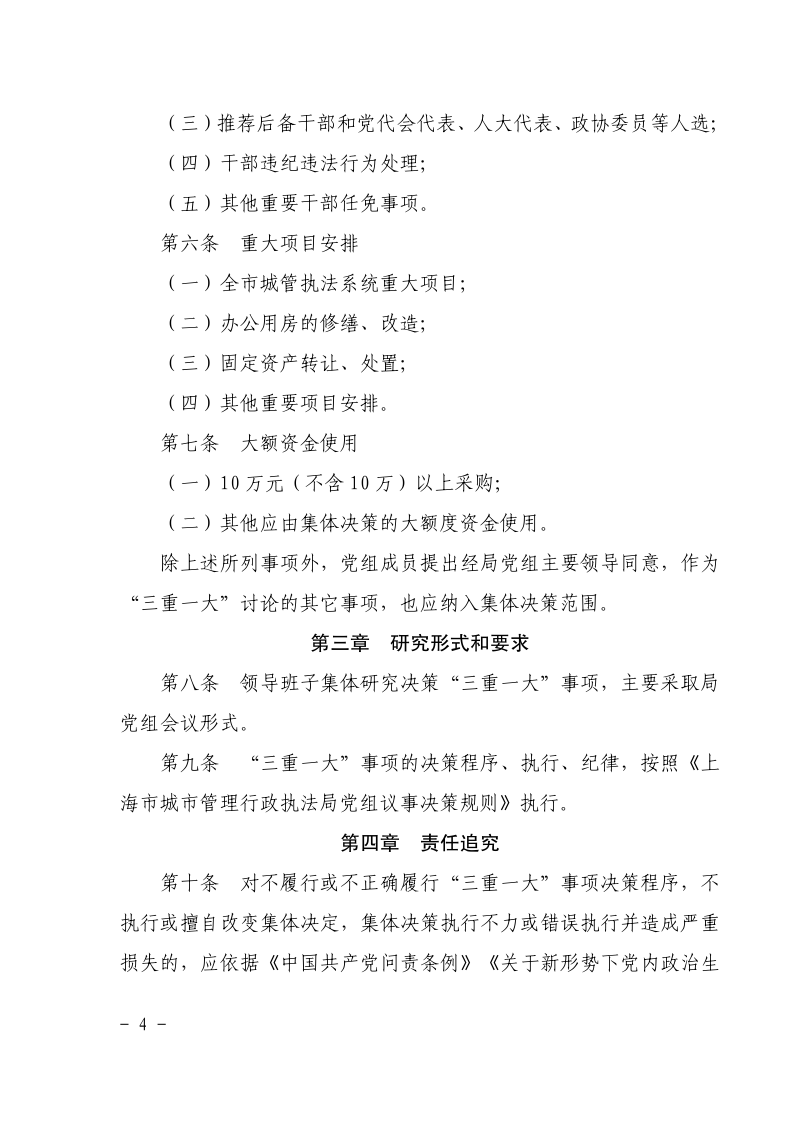 （三）推荐后备干部和党代会代表、人大代表、政协委员等人选;

（四）干部违纪违法行为处理;

（五）其他重要干部任免事项。

第六条　重大项目安排

（一）全市城管执法系统重大项目;

（二）办公用房的修缮、改造;

（三）固定资产转让、处置;

（四）其他重要项目安排。

第七条　大额资金使用

（一）10万元（不含10万）以上采购;

（二）其他应由集体决策的大额度资金使用。

除上述所列事项外，党组成员提出经局党组主要领导同意，作为“三重一大”讨论的其它事项，也应纳入集体决策范围。

第三章　研究形式和要求

第八条　领导班子集体研究决策“三重一大”事项，主要采取局党组会议形式。

第九条　“三重一大”事项的决策程序、执行、纪律，按照《上海市城市管理行政执法局党组议事决策规则》执行。

第四章　责任追究

第十条　对不履行或不正确履行“三重一大”事项决策程序，不执行或擅自改变集体决定，集体决策执行不力或错误执行并造成严重损失的，应依据《中国共产党问责条例》《关于新形势下党内政治生

- 4 -